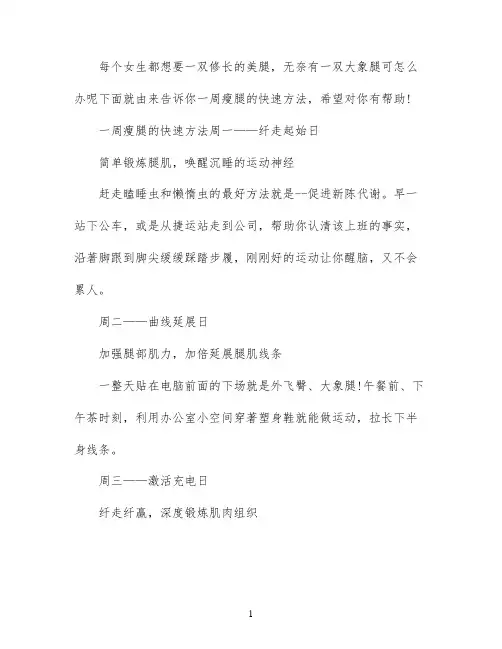 每个女生都想要一双修长的美腿，无奈有一双大象腿可怎么办呢下面就由来告诉你一周瘦腿的快速方法，希望对你有帮助!

一周瘦腿的快速方法周一——纤走起始日

简单锻炼腿肌，唤醒沉睡的运动神经

赶走瞌睡虫和懒惰虫的最好方法就是--促进新陈代谢。早一站下公车，或是从捷运站走到公司，帮助你认清该上班的事实，沿著脚跟到脚尖缓缓踩踏步履，刚刚好的运动让你醒脑，又不会累人。

周二——曲线延展日

加强腿部肌力，加倍延展腿肌线条

一整天贴在电脑前面的下场就是外飞臀、大象腿!午餐前、下午茶时刻，利用办公室小空间穿著塑身鞋就能做运动，拉长下半身线条。

周三——激活充电日

纤走纤赢，深度锻炼肌肉组织

1